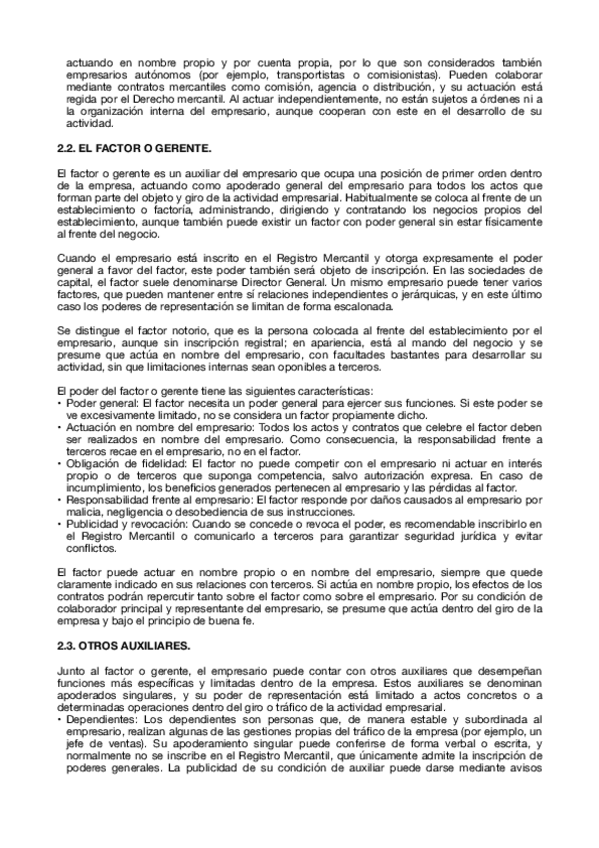 actuando en nombre propio y por cuenta propia, por lo que son considerados también empresarios autónomos (por ejemplo, transportistas o comisionistas). Pueden colaborar mediante contratos mercantiles como comisión, agencia o distribución, y su actuación está regida por el Derecho mercantil. Al actuar independientemente, no están sujetos a órdenes ni a la organización interna del empresario, aunque cooperan con este en el desarrollo de su actividad.

2.2. EL FACTOR O GERENTE.

El factor o gerente es un auxiliar del empresario que ocupa una posición de primer orden dentro de la empresa, actuando como apoderado general del empresario para todos los actos que forman parte del objeto y giro de la actividad empresarial. Habitualmente se coloca al frente de un establecimiento o factoría, administrando, dirigiendo y contratando los negocios propios del establecimiento, aunque también puede existir un factor con poder general sin estar físicamente al frente del negocio.

Cuando el empresario está inscrito en el Registro Mercantil y otorga expresamente el poder general a favor del factor, este poder también será objeto de inscripción. En las sociedades de capital, el factor suele denominarse Director General. Un mismo empresario puede tener varios factores, que pueden mantener entre sí relaciones independientes o jerárquicas, y en este último caso los poderes de representación se limitan de forma escalonada.

Se distingue el factor notorio, que es la persona colocada al frente del establecimiento por el empresario, aunque sin inscripción registral; en apariencia, está al mando del negocio y se presume que actúa en nombre del empresario, con facultades bastantes para desarrollar su actividad, sin que limitaciones internas sean oponibles a terceros.

El poder del factor o gerente tiene las siguientes características:
• Poder general: El factor necesita un poder general para ejercer sus funciones. Si este poder se ve excesivamente limitado, no se considera un factor propiamente dicho.
• Actuación en nombre del empresario: Todos los actos y contratos que celebre el factor deben ser realizados en nombre del empresario. Como consecuencia, la responsabilidad frente a terceros recae en el empresario, no en el factor.
• Obligación de fidelidad: El factor no puede competir con el empresario ni actuar en interés propio o de terceros que suponga competencia, salvo autorización expresa. En caso de incumplimiento, los beneficios generados pertenecen al empresario y las pérdidas al factor.
• Responsabilidad frente al empresario: El factor responde por daños causados al empresario por malicia, negligencia o desobediencia de sus instrucciones.
• Publicidad y revocación: Cuando se concede o revoca el poder, es recomendable inscribirlo en el Registro Mercantil o comunicarlo a terceros para garantizar seguridad jurídica y evitar conflictos.

El factor puede actuar en nombre propio o en nombre del empresario, siempre que quede claramente indicado en sus relaciones con terceros. Si actúa en nombre propio, los efectos de los contratos podrán repercutir tanto sobre el factor como sobre el empresario. Por su condición de colaborador principal y representante del empresario, se presume que actúa dentro del giro de la empresa y bajo el principio de buena fe.

2.3. OTROS AUXILIARES.

Junto al factor o gerente, el empresario puede contar con otros auxiliares que desempeñan funciones más específicas y limitadas dentro de la empresa. Estos auxiliares se denominan apoderados singulares, y su poder de representación está limitado a actos concretos o a determinadas operaciones dentro del giro o tráfico de la actividad empresarial.
• Dependientes: Los dependientes son personas que, de manera estable y subordinada al empresario, realizan algunas de las gestiones propias del tráfico de la empresa (por ejemplo, un jefe de ventas). Su apoderamiento singular puede conferirse de forma verbal o escrita, y normalmente no se inscribe en el Registro Mercantil, que únicamente admite la inscripción de poderes generales. La publicidad de su condición de auxiliar puede darse mediante avisos